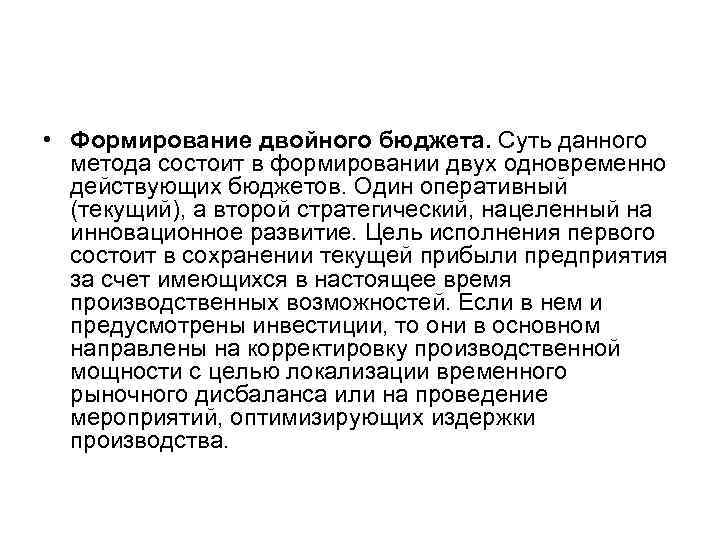 • Формирование двойного бюджета. Суть данного метода состоит в формировании двух одновременно действующих бюджетов. Один оперативный (текущий), а второй стратегический, нацеленный на инновационное развитие. Цель исполнения первого состоит в сохранении текущей прибыли предприятия за счет имеющихся в настоящее время производственных возможностей. Если в нем и предусмотрены инвестиции, то они в основном направлены на корректировку производственной мощности с целью локализации временного рыночного дисбаланса или на проведение мероприятий, оптимизирующих издержки производства.